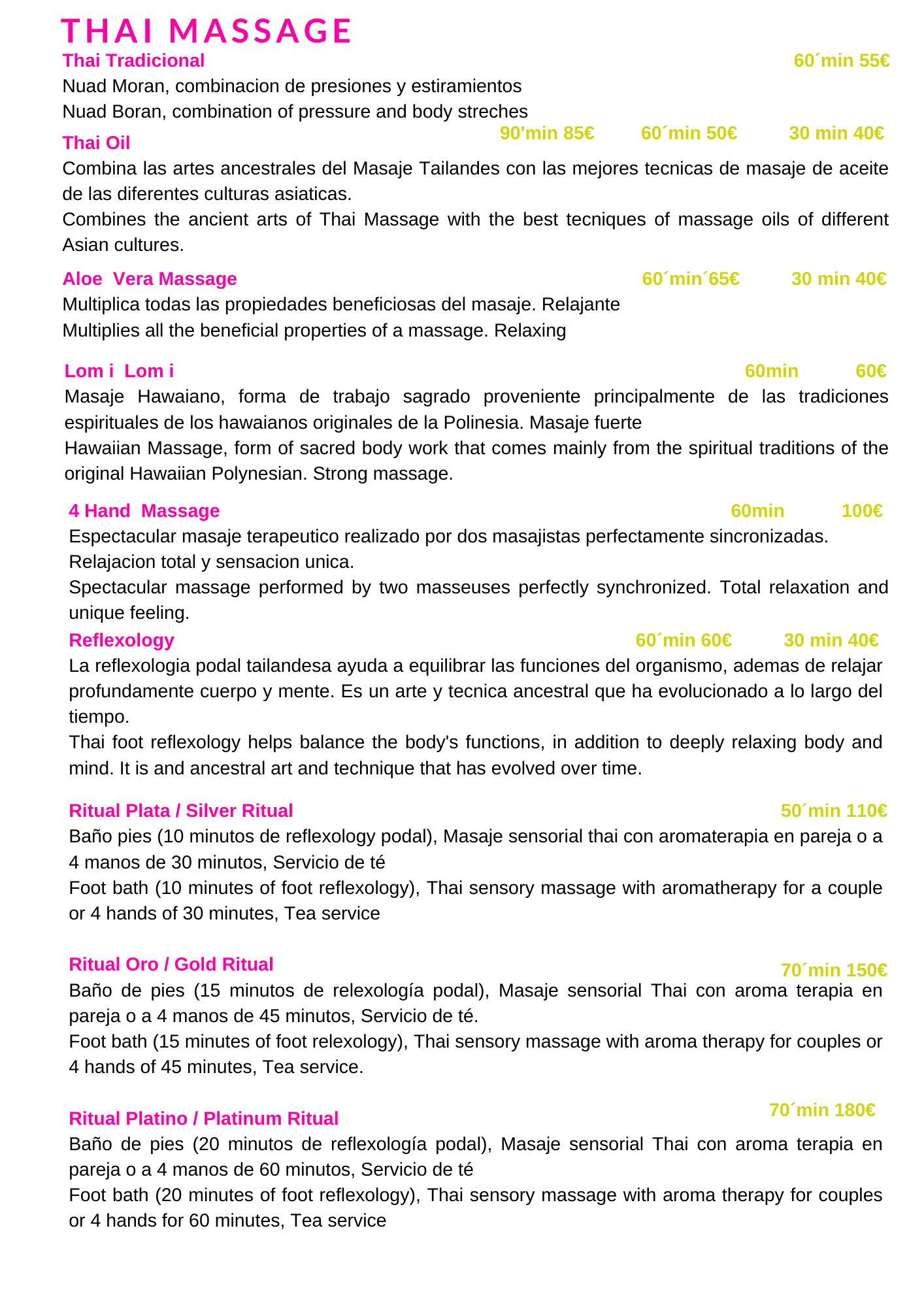 THAI MASSAGE

Thai Tradicional 60´min 55€

Nuad Moran, combinacion de presiones y estiramientos
Nuad Boran, combination of pressure and body streches

Thai Oil 90'min 85€ 60´min 50€ 30 min 40€

Combina las artes ancestrales del Masaje Tailandes con las mejores tecnicas de masaje de aceite de las diferentes culturas asiaticas.
Combines the ancient arts of Thai Massage with the best tecniques of massage oils of different Asian cultures.

Aloe Vera Massage 60´min´65€ 30 min 40€

Multiplica todas las propiedades beneficiosas del masaje. Relajante
Multiplies all the beneficial properties of a massage. Relaxing

Lom i Lom i 60min 60€

Masaje Hawaiano, forma de trabajo sagrado proveniente principalmente de las tradiciones espirituales de los hawaianos originales de la Polinesia. Masaje fuerte
Hawaiian Massage, form of sacred body work that comes mainly from the spiritual traditions of the original Hawaiian Polynesian. Strong massage.

4 Hand Massage 60min 100€

Espectacular masaje terapeutico realizado por dos masajistas perfectamente sincronizadas. Relajacion total y sensacion unica.
Spectacular massage performed by two masseuses perfectly synchronized. Total relaxation and unique feeling.

Reflexology 60´min 60€ 30 min 40€

La reflexologia podal tailandesa ayuda a equilibrar las funciones del organismo, ademas de relajar profundamente cuerpo y mente. Es un arte y tecnica ancestral que ha evolucionado a lo largo del tiempo.
Thai foot reflexology helps balance the body's functions, in addition to deeply relaxing body and mind. It is and ancestral art and technique that has evolved over time.

Ritual Plata / Silver Ritual 50´min 110€

Baño pies (10 minutos de reflexology podal), Masaje sensorial thai con aromaterapia en pareja o a 4 manos de 30 minutos, Servicio de té
Foot bath (10 minutes of foot reflexology), Thai sensory massage with aromatherapy for a couple or 4 hands of 30 minutes, Tea service

Ritual Oro / Gold Ritual 70´min 150€

Baño de pies (15 minutos de relexología podal), Masaje sensorial Thai con aroma terapia en pareja o a 4 manos de 45 minutos, Servicio de té.
Foot bath (15 minutes of foot relexology), Thai sensory massage with aroma therapy for couples or 4 hands of 45 minutes, Tea service.

Ritual Platino / Platinum Ritual 70´min 180€

Baño de pies (20 minutos de reflexología podal), Masaje sensorial Thai con aroma terapia en pareja o a 4 manos de 60 minutos, Servicio de té
Foot bath (20 minutes of foot reflexology), Thai sensory massage with aroma therapy for couples or 4 hands for 60 minutes, Tea service